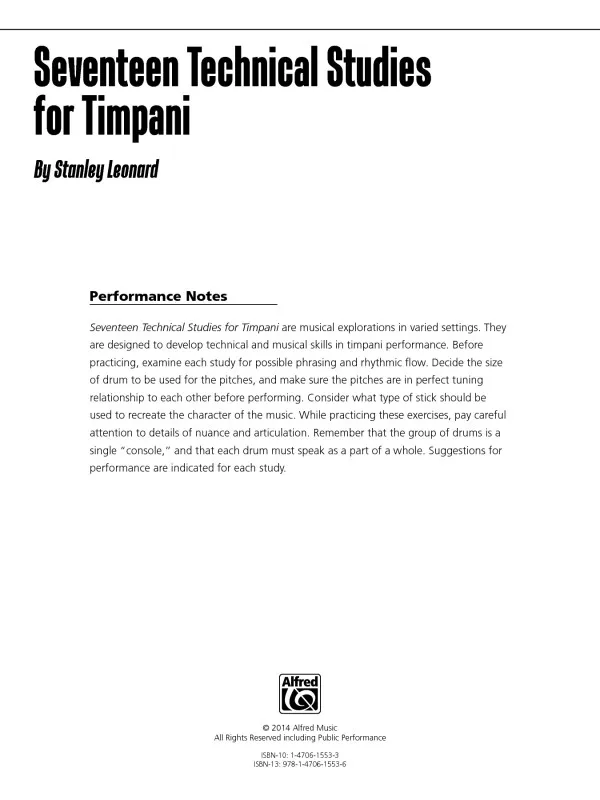 Seventeen Technical Studies for Timpani

By Stanley Leonard

Performance Notes

Seventeen Technical Studies for Timpani are musical explorations in varied settings. They are designed to develop technical and musical skills in timpani performance. Before practicing, examine each study for possible phrasing and rhythmic flow. Decide the size of drum to be used for the pitches, and make sure the pitches are in perfect tuning relationship to each other before performing. Consider what type of stick should be used to recreate the character of the music. While practicing these exercises, pay careful attention to details of nuance and articulation. Remember that the group of drums is a single "console," and that each drum must speak as a part of a whole. Suggestions for performance are indicated for each study.

Alfred

© 2014 Alfred Music
All Rights Reserved including Public Performance

ISBN-10: 1-4706-1553-3
ISBN-13: 978-1-4706-1553-6